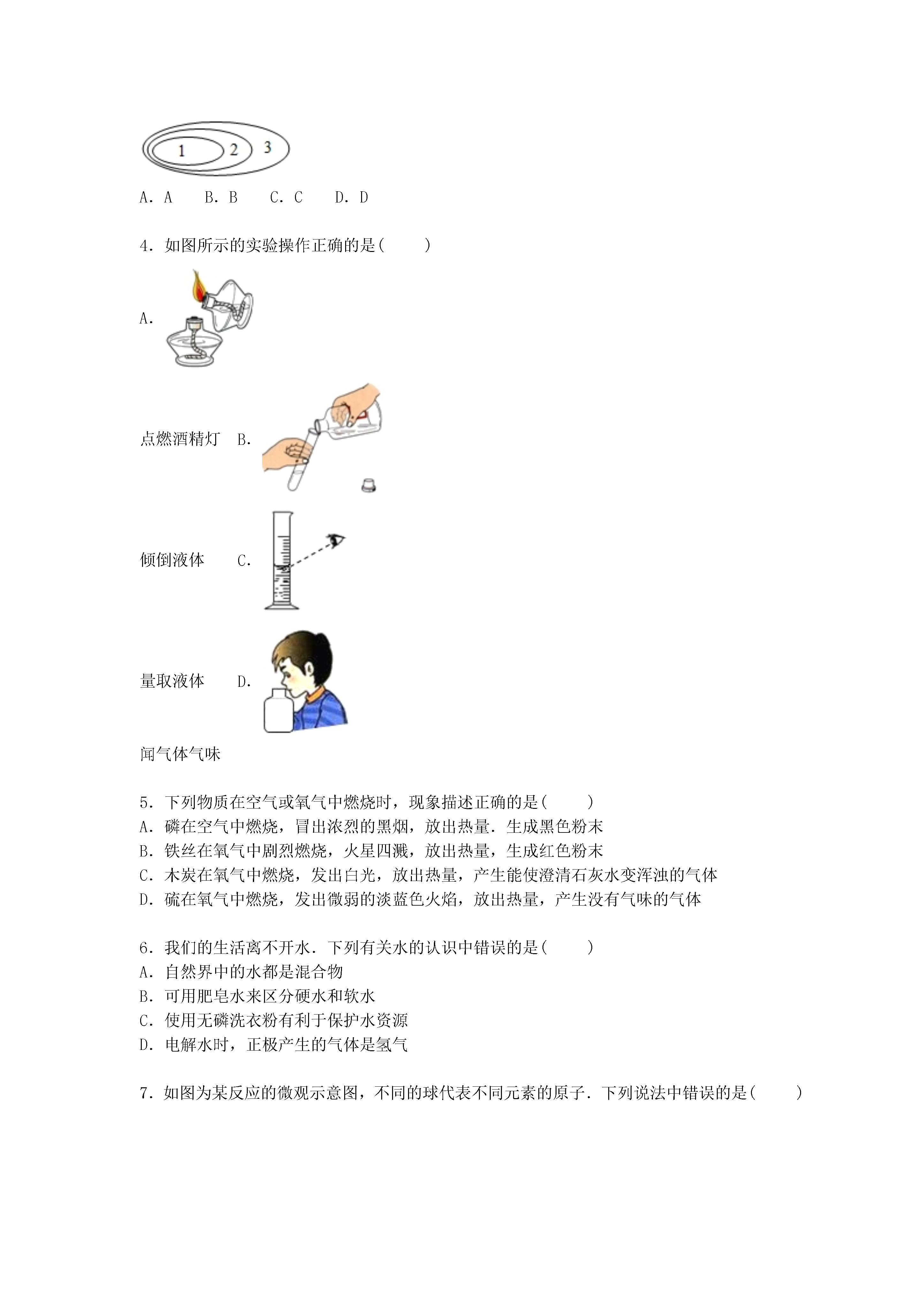 1 2 3

A．A　B．B　C．C　D．D

4．如图所示的实验操作正确的是(　　)

A.

点燃酒精灯　B.

倾倒液体　C.

量取液体　D.

闻气体气味

5．下列物质在空气或氧气中燃烧时，现象描述正确的是(　　)
A．磷在空气中燃烧，冒出浓烈的黑烟，放出热量．生成黑色粉末
B．铁丝在氧气中剧烈燃烧，火星四溅，放出热量，生成红色粉末
C．木炭在氧气中燃烧，发出白光，放出热量，产生能使澄清石灰水变浑浊的气体
D．硫在氧气中燃烧，发出微弱的淡蓝色火焰，放出热量，产生没有气味的气体

6．我们的生活离不开水．下列有关水的认识中错误的是(　　)
A．自然界中的水都是混合物
B．可用肥皂水来区分硬水和软水
C．使用无磷洗衣粉有利于保护水资源
D．电解水时，正极产生的气体是氢气

7．如图为某反应的微观示意图，不同的球代表不同元素的原子．下列说法中错误的是(　　)